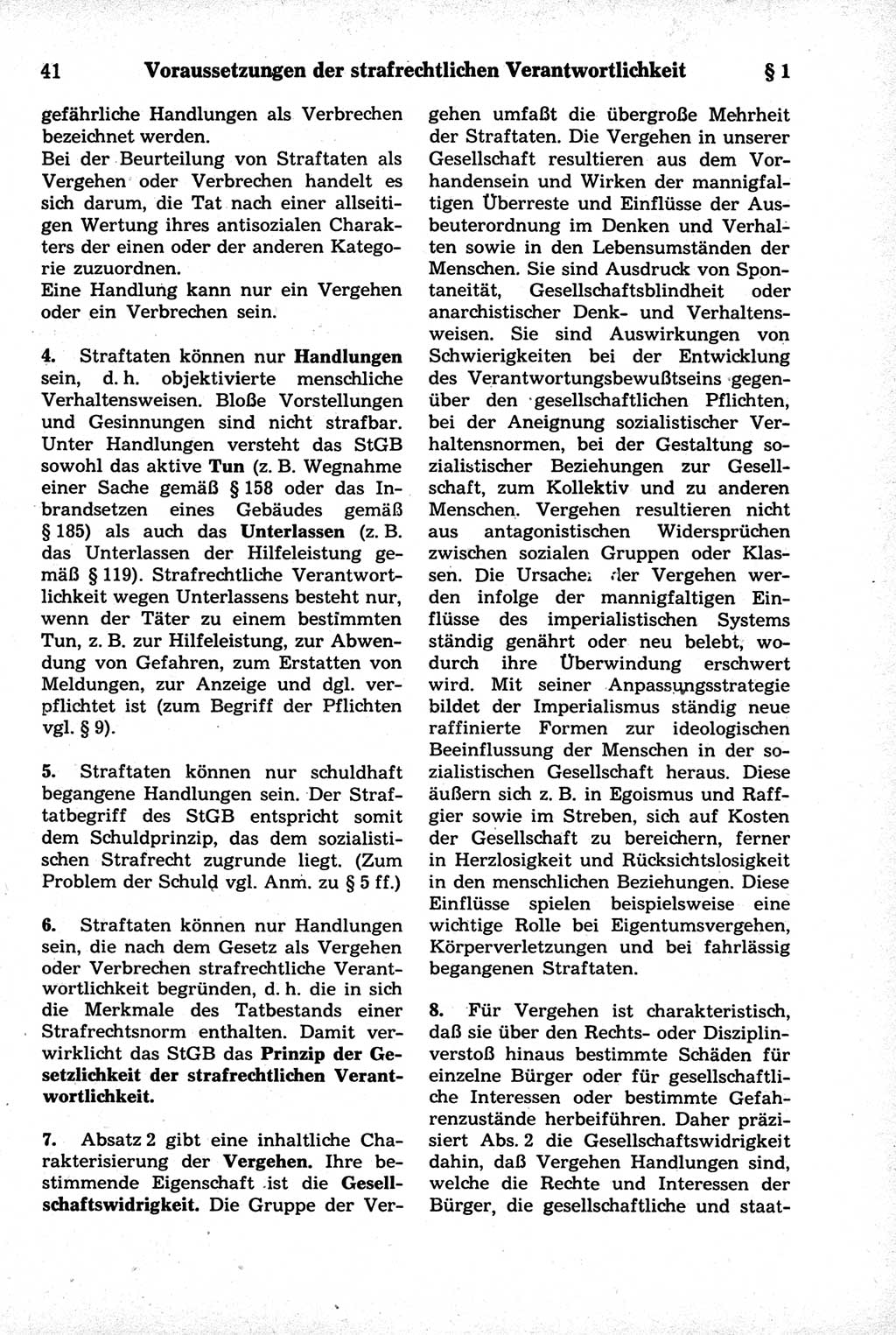 41 Voraussetzungen der strafrechtlichen Verantwortlichkeit § 1

gefährliche Handlungen als Verbrechen bezeichnet werden.
Bei der Beurteilung von Straftaten als Vergehen oder Verbrechen handelt es sich darum, die Tat nach einer allseitigen Wertung ihres antisozialen Charakters der einen oder der anderen Kategorie zuzuordnen.
Eine Handlung kann nur ein Vergehen oder ein Verbrechen sein.

4. Straftaten können nur Handlungen sein, d. h. objektivierte menschliche Verhaltensweisen. Bloße Vorstellungen und Gesinnungen sind nicht strafbar. Unter Handlungen versteht das StGB sowohl das aktive Tun (z. B. Wegnahme einer Sache gemäß § 158 oder das Inbrandsetzen eines Gebäudes gemäß § 185) als auch das Unterlassen (z. B. das Unterlassen der Hilfeleistung gemäß § 119). Strafrechtliche Verantwortlichkeit wegen Unterlassens besteht nur, wenn der Täter zu einem bestimmten Tun, z. B. zur Hilfeleistung, zur Abwendung von Gefahren, zum Erstatten von Meldungen, zur Anzeige und dgl. verpflichtet ist (zum Begriff der Pflichten vgl. § 9).

5. Straftaten können nur schuldhaft begangene Handlungen sein. Der Straftatbegriff des StGB entspricht somit dem Schuldprinzip, das dem sozialistischen Strafrecht zugrunde liegt. (Zum Problem der Schuld vgl. Anm. zu § 5 ff.)

6. Straftaten können nur Handlungen sein, die nach dem Gesetz als Vergehen oder Verbrechen strafrechtliche Verantwortlichkeit begründen, d. h. die in sich die Merkmale des Tatbestands einer Strafrechtsnorm enthalten. Damit verwirklicht das StGB das Prinzip der Gesetzlichkeit der strafrechtlichen Verantwortlichkeit.

7. Absatz 2 gibt eine inhaltliche Charakterisierung der Vergehen. Ihre bestimmende Eigenschaft ist die Gesellschaftswidrigkeit. Die Gruppe der Vergehen umfaßt die übergroße Mehrheit der Straftaten. Die Vergehen in unserer Gesellschaft resultieren aus dem Vorhandensein und Wirken der mannigfaltigen Überreste und Einflüsse der Ausbeuterordnung im Denken und Verhalten sowie in den Lebensumständen der Menschen. Sie sind Ausdruck von Spontaneität, Gesellschaftsblindheit oder anarchistischer Denk- und Verhaltensweisen. Sie sind Auswirkungen von Schwierigkeiten bei der Entwicklung des Verantwortungsbewußtseins gegenüber den gesellschaftlichen Pflichten, bei der Aneignung sozialistischer Verhaltensnormen, bei der Gestaltung sozialistischer Beziehungen zur Gesellschaft, zum Kollektiv und zu anderen Menschen. Vergehen resultieren nicht aus antagonistischen Widersprüchen zwischen sozialen Gruppen oder Klassen. Die Ursachen der Vergehen werden infolge der mannigfaltigen Einflüsse des imperialistischen Systems ständig genährt oder neu belebt, wodurch ihre Überwindung erschwert wird. Mit seiner Anpassungsstrategie bildet der Imperialismus ständig neue raffinierte Formen zur ideologischen Beeinflussung der Menschen in der sozialistischen Gesellschaft heraus. Diese äußern sich z. B. in Egoismus und Raffgier sowie im Streben, sich auf Kosten der Gesellschaft zu bereichern, ferner in Herzlosigkeit und Rücksichtslosigkeit in den menschlichen Beziehungen. Diese Einflüsse spielen beispielsweise eine wichtige Rolle bei Eigentumsvergehen, Körperverletzungen und bei fahrlässig begangenen Straftaten.

8. Für Vergehen ist charakteristisch, daß sie über den Rechts- oder Disziplinverstoß hinaus bestimmte Schäden für einzelne Bürger oder für gesellschaftliche Interessen oder bestimmte Gefahrenzustände herbeiführen. Daher präzisiert Abs. 2 die Gesellschaftswidrigkeit dahin, daß Vergehen Handlungen sind, welche die Rechte und Interessen der Bürger, die gesellschaftliche und staat-